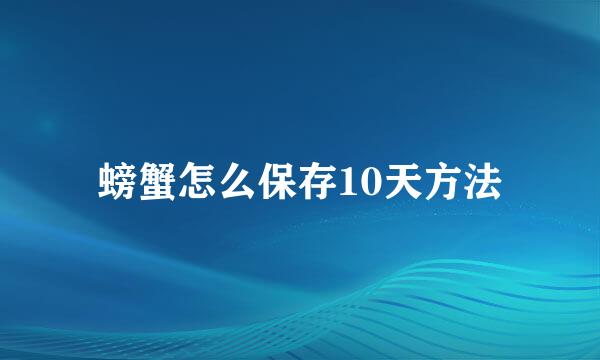 螃蟹怎么保存10天方法